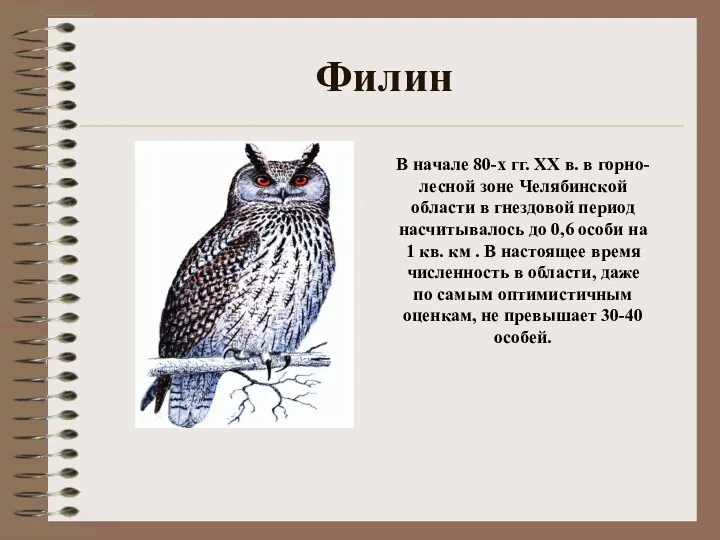 Филин

В начале 80-х гг. XX в. в горно-лесной зоне Челябинской области в гнездовой период насчитывалось до 0,6 особи на 1 кв. км . В настоящее время численность в области, даже по самым оптимистичным оценкам, не превышает 30-40 особей.